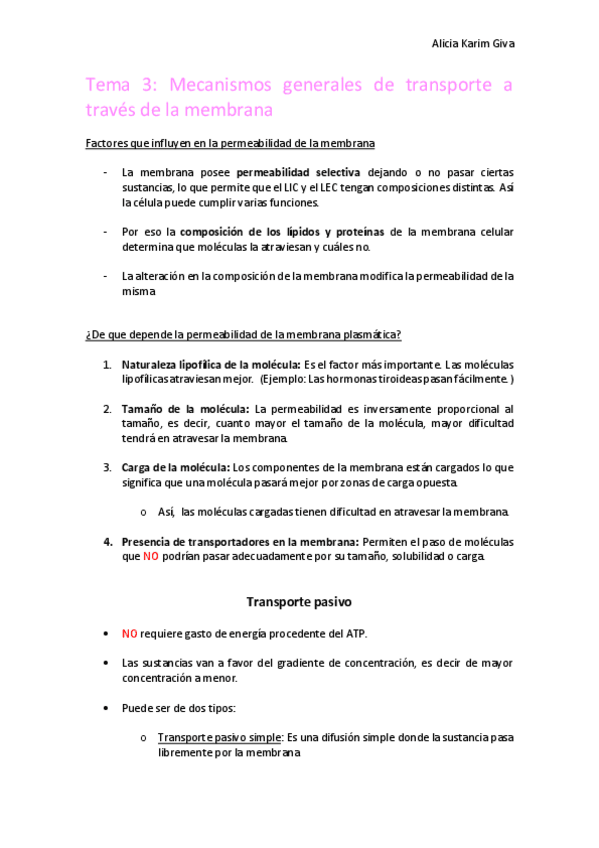 Alicia Karim Giva

Tema 3: Mecanismos generales de transporte a través de la membrana

Factores que influyen en la permeabilidad de la membrana

- La membrana posee permeabilidad selectiva dejando o no pasar ciertas sustancias, lo que permite que el LIC y el LEC tengan composiciones distintas. Así la célula puede cumplir varias funciones.

- Por eso la composición de los lípidos y proteínas de la membrana celular determina que moléculas la atraviesan y cuáles no.

- La alteración en la composición de la membrana modifica la permeabilidad de la misma

¿De que depende la permeabilidad de la membrana plasmática?

1. Naturaleza lipofílica de la molécula: Es el factor más importante. Las moléculas lipofílicas atraviesan mejor. (Ejemplo: Las hormonas tiroideas pasan fácilmente.)

2. Tamaño de la molécula: La permeabilidad es inversamente proporcional al tamaño, es decir, cuanto mayor el tamaño de la molécula, mayor dificultad tendrá en atravesar la membrana.

3. Carga de la molécula: Los componentes de la membrana están cargados lo que significa que una molécula pasará mejor por zonas de carga opuesta.

o Así, las moléculas cargadas tienen dificultad en atravesar la membrana.

4. Presencia de transportadores en la membrana: Permiten el paso de moléculas que NO podrían pasar adecuadamente por su tamaño, solubilidad o carga.

Transporte pasivo

• NO requiere gasto de energía procedente del ATP.

• Las sustancias van a favor del gradiente de concentración, es decir de mayor concentración a menor.

• Puede ser de dos tipos:

o Transporte pasivo simple: Es una difusión simple donde la sustancia pasa libremente por la membrana